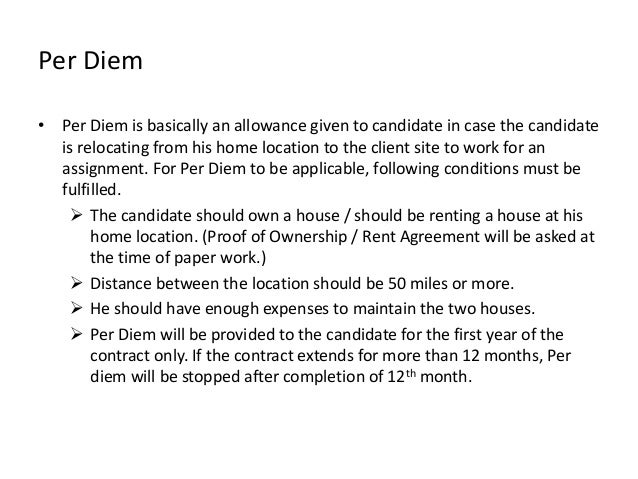 Per Diem

• Per Diem is basically an allowance given to candidate in case the candidate is relocating from his home location to the client site to work for an assignment. For Per Diem to be applicable, following conditions must be fulfilled.

➢ The candidate should own a house / should be renting a house at his home location. (Proof of Ownership / Rent Agreement will be asked at the time of paper work.)

➢ Distance between the location should be 50 miles or more.

➢ He should have enough expenses to maintain the two houses.

➢ Per Diem will be provided to the candidate for the first year of the contract only. If the contract extends for more than 12 months, Per diem will be stopped after completion of 12$^{th}$ month.